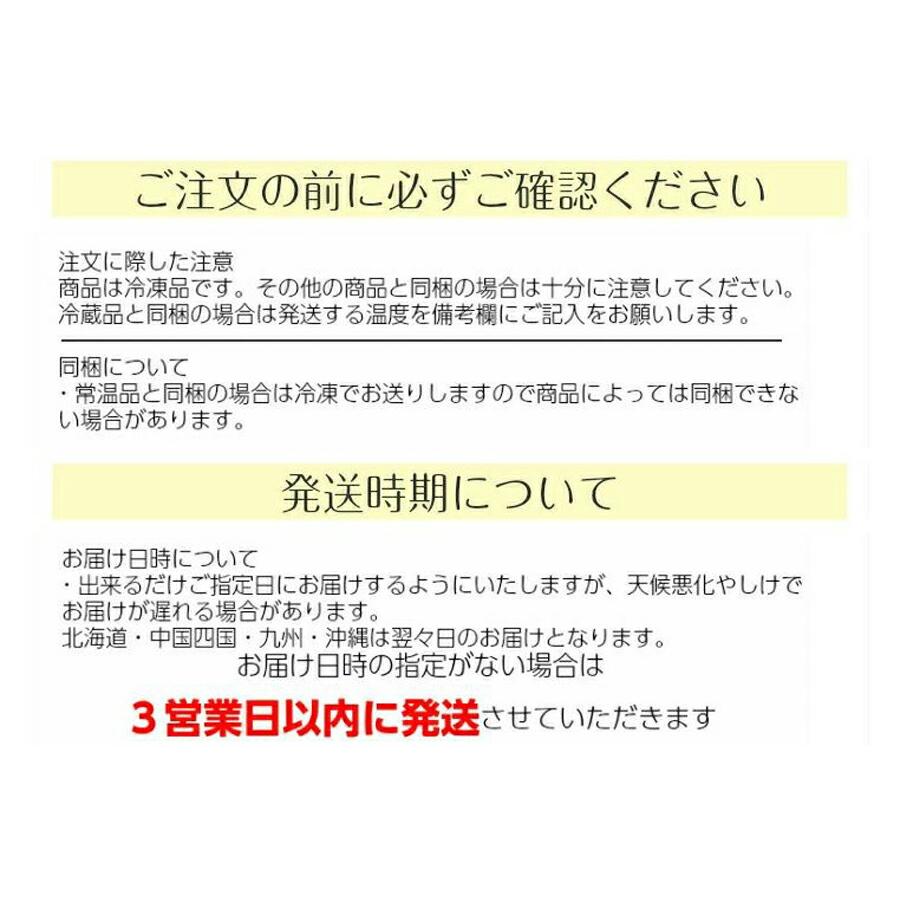 ご注文の前に必ずご確認ください

注文に際した注意
商品は冷凍品です。その他の商品と同梱の場合は十分に注意してください。
冷蔵品と同梱の場合は発送する温度を備考欄にご記入をお願いします。

同梱について
・常温品と同梱の場合は冷凍でお送りしますので商品によっては同梱できない場合があります。

発送時期について

お届け日時について
・出来るだけご指定日にお届けするようにいたしますが、天候悪化やしけでお届けが遅れる場合があります。
北海道・中国四国・九州・沖縄は翌々日のお届けとなります。
お届け日時の指定がない場合は
3営業日以内に発送させていただきます